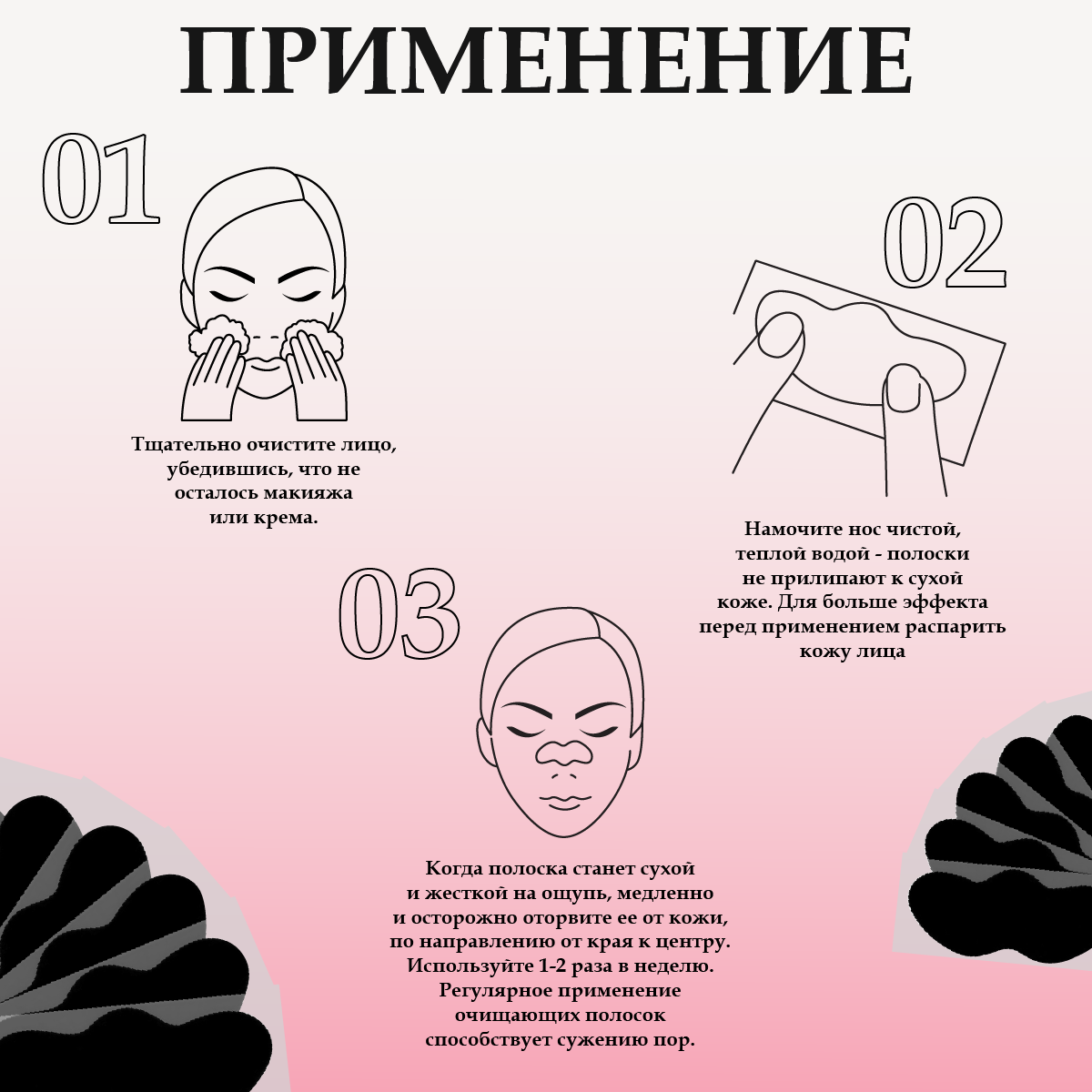 ПРИМЕНЕНИЕ

01

Тщательно очистите лицо, убедившись, что не осталось макияжа или крема.

02

Намочите нос чистой, теплой водой - полоски не прилипают к сухой коже. Для больше эффекта перед применением распарить кожу лица

03

Когда полоска станет сухой и жесткой на ощупь, медленно и осторожно оторвите ее от кожи, по направлению от края к центру. Используйте 1-2 раза в неделю. Регулярное применение очищающих полосок способствует сужению пор.